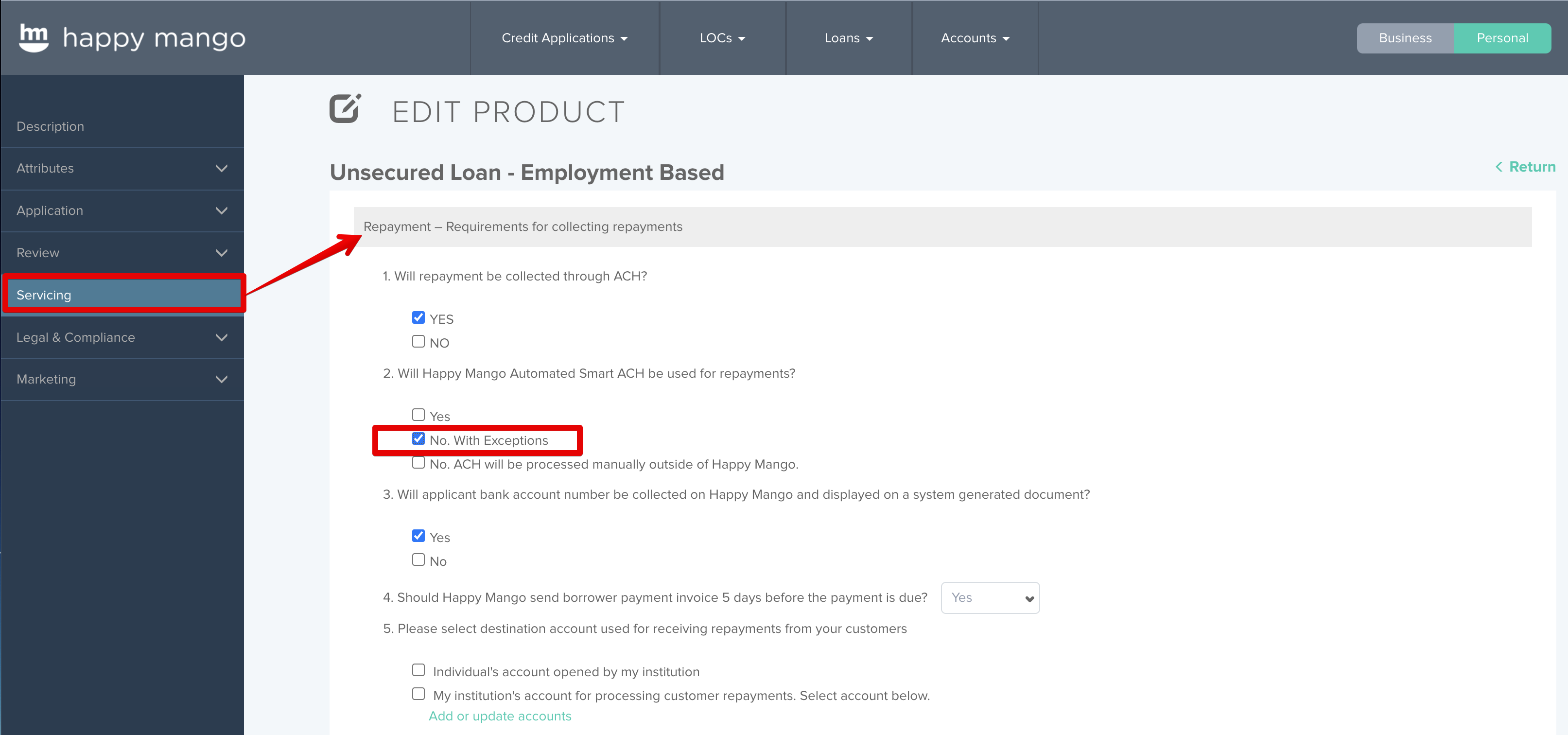 hm happy mango

Credit Applications LOCs Loans Accounts

Business Personal

Description
Attributes
Application
Review
Servicing
Legal & Compliance
Marketing

EDIT PRODUCT

Unsecured Loan - Employment Based

Return

Repayment – Requirements for collecting repayments

1. Will repayment be collected through ACH?

YES
NO

2. Will Happy Mango Automated Smart ACH be used for repayments?

Yes
No. With Exceptions
No. ACH will be processed manually outside of Happy Mango.

3. Will applicant bank account number be collected on Happy Mango and displayed on a system generated document?

Yes
No

4. Should Happy Mango send borrower payment invoice 5 days before the payment is due? Yes

5. Please select destination account used for receiving repayments from your customers

Individual's account opened by my institution
My institution's account for processing customer repayments. Select account below.
Add or update accounts